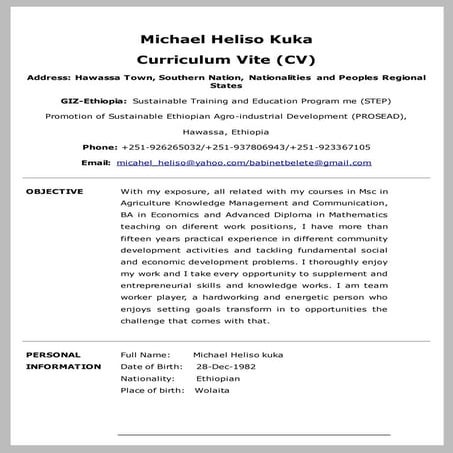 Michael Heliso Kuka

Curriculum Vite (CV)

Address: Hawassa Town, Southern Nation, Nationalities and Peoples Regional States

GIZ-Ethiopia: Sustainable Training and Education Program me (STEP)

Promotion of Sustainable Ethiopian Agro-industrial Development (PROSEAD),

Hawassa, Ethiopia

Phone: +251-926265032/+251-937806943/+251-923367105

Email: micahel_heliso@yahoo.com/babinetbelete@gmail.com

OBJECTIVE

With my exposure, all related with my courses in Msc in Agriculture Knowledge Management and Communication, BA in Economics and Advanced Diploma in Mathematics teaching on diferent work positions, I have more than fifteen years practical experience in different community development activities and tackling fundamental social and economic development problems. I thoroughly enjoy my work and I take every opportunity to supplement and entrepreneurial skills and knowledge works. I am team worker player, a hardworking and energetic person who enjoys setting goals transform in to opportunities the challenge that comes with that.

PERSONAL INFORMATION

Full Name: Michael Heliso kuka
Date of Birth: 28-Dec-1982
Nationality: Ethiopian
Place of birth: Wolaita